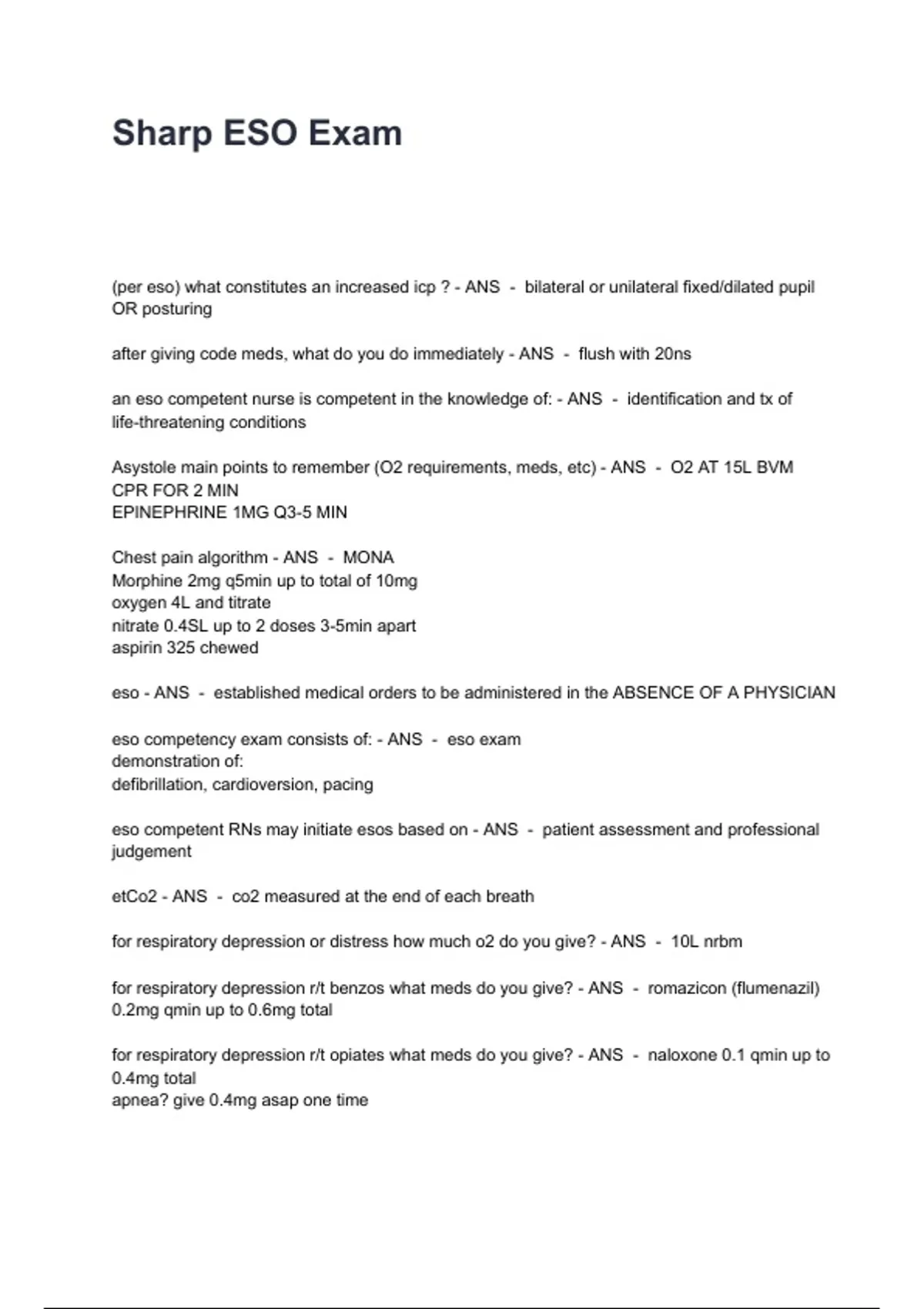 Sharp ESO Exam

(per eso) what constitutes an increased icp ? - ANS - bilateral or unilateral fixed/dilated pupil OR posturing

after giving code meds, what do you do immediately - ANS - flush with 20ns

an eso competent nurse is competent in the knowledge of: - ANS - identification and tx of life-threatening conditions

Asystole main points to remember (O2 requirements, meds, etc) - ANS - O2 AT 15L BVM
CPR FOR 2 MIN
EPINEPHRINE 1MG Q3-5 MIN

Chest pain algorithm - ANS - MONA
Morphine 2mg q5min up to total of 10mg
oxygen 4L and titrate
nitrate 0.4SL up to 2 doses 3-5min apart
aspirin 325 chewed

eso - ANS - established medical orders to be administered in the ABSENCE OF A PHYSICIAN

eso competency exam consists of: - ANS - eso exam
demonstration of:
defibrillation, cardioversion, pacing

eso competent RNs may initiate esos based on - ANS - patient assessment and professional judgement

etCo2 - ANS - co2 measured at the end of each breath

for respiratory depression or distress how much o2 do you give? - ANS - 10L nrbm

for respiratory depression r/t benzos what meds do you give? - ANS - romazicon (flumenazil) 0.2mg qmin up to 0.6mg total

for respiratory depression r/t opiates what meds do you give? - ANS - naloxone 0.1 qmin up to 0.4mg total
apnea? give 0.4mg asap one time